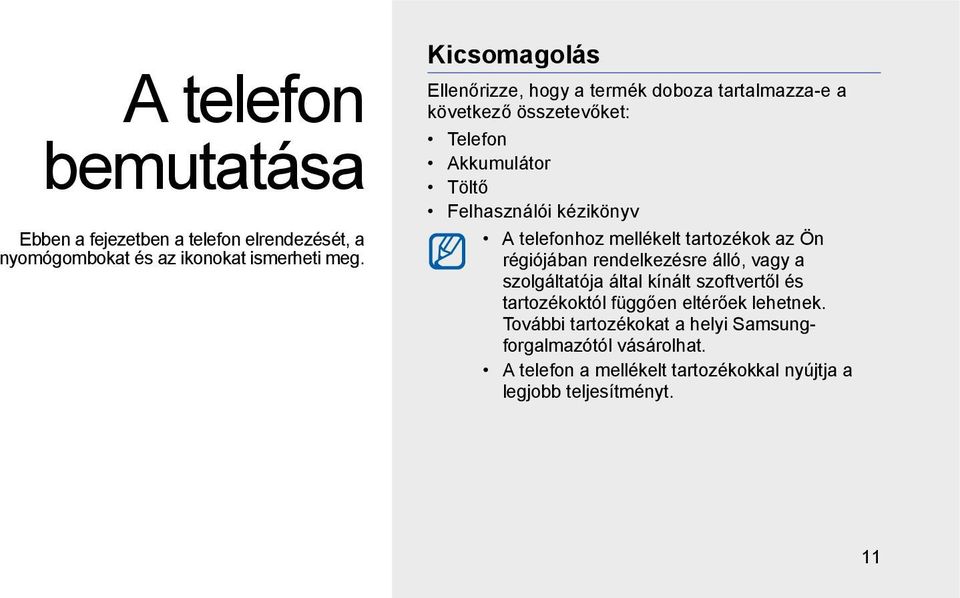 A telefon bemutatása

Ebben a fejezetben a telefon elrendezését, a nyomógombokat és az ikonokat ismerheti meg.

Kicsomagolás

Ellenőrizze, hogy a termék doboza tartalmazza-e a következő összetevőket:

• Telefon
• Akkumulátor
• Töltő
• Felhasználói kézikönyv

• A telefonhoz mellékelt tartozékok az Ön régiójában rendelkezésre álló, vagy a szolgáltatója által kínált szoftvertől és tartozékoktól függően eltérőek lehetnek. További tartozékokat a helyi Samsung-forgalmazótól vásárolhat.
• A telefon a mellékelt tartozékokkal nyújtja a legjobb teljesítményt.

11